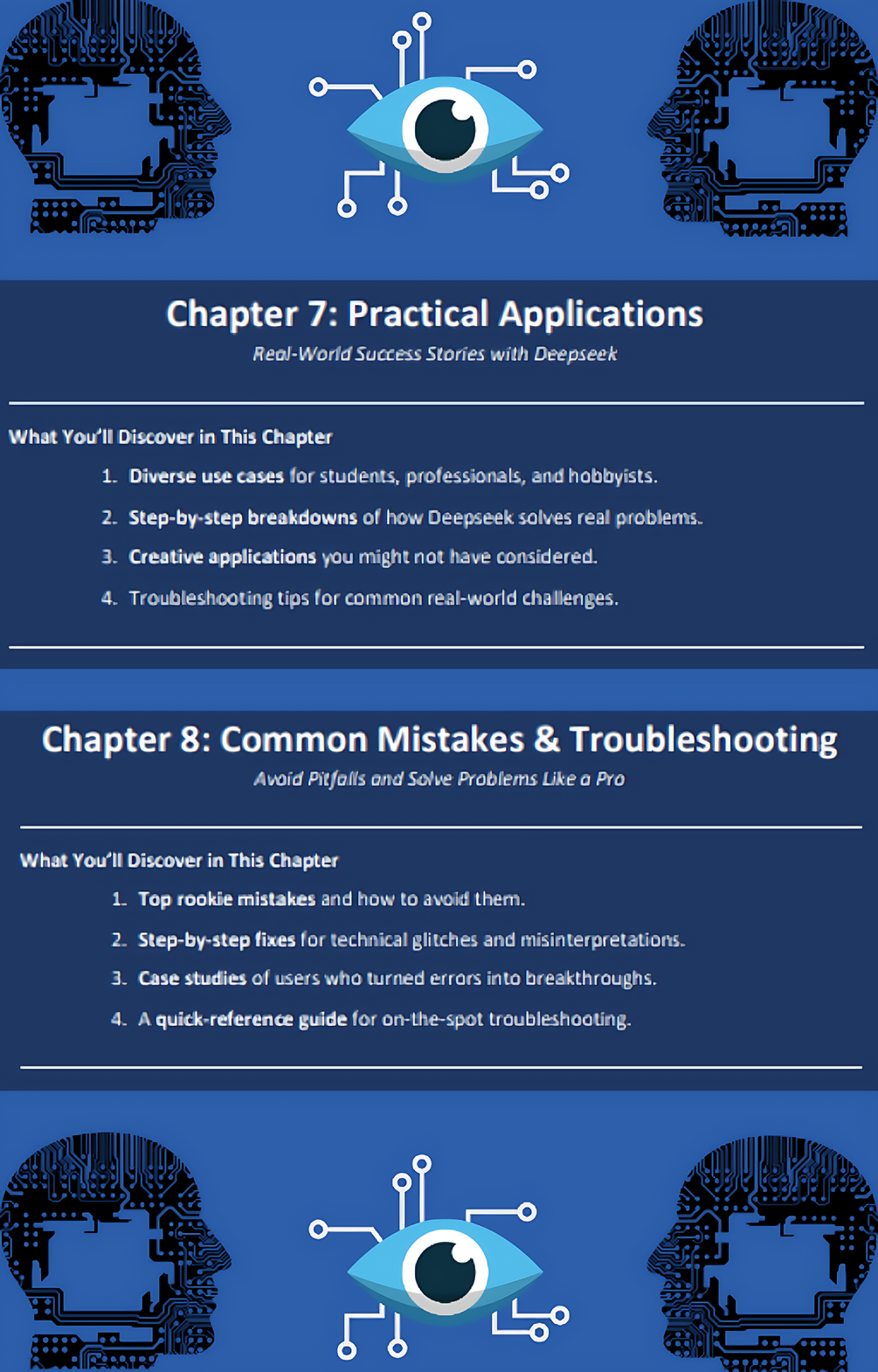 Chapter 7: Practical Applications

Real-World Success Stories with Deepseek

What You'll Discover in This Chapter

1. Diverse use cases for students, professionals, and hobbyists.
2. Step-by-step breakdowns of how Deepseek solves real problems.
3. Creative applications you might not have considered.
4. Troubleshooting tips for common real-world challenges.

Chapter 8: Common Mistakes & Troubleshooting

Avoid Pitfalls and Solve Problems Like a Pro

What You'll Discover in This Chapter

1. Top rookie mistakes and how to avoid them.
2. Step-by-step fixes for technical glitches and misinterpretations.
3. Case studies of users who turned errors into breakthroughs.
4. A quick-reference guide for on-the-spot troubleshooting.